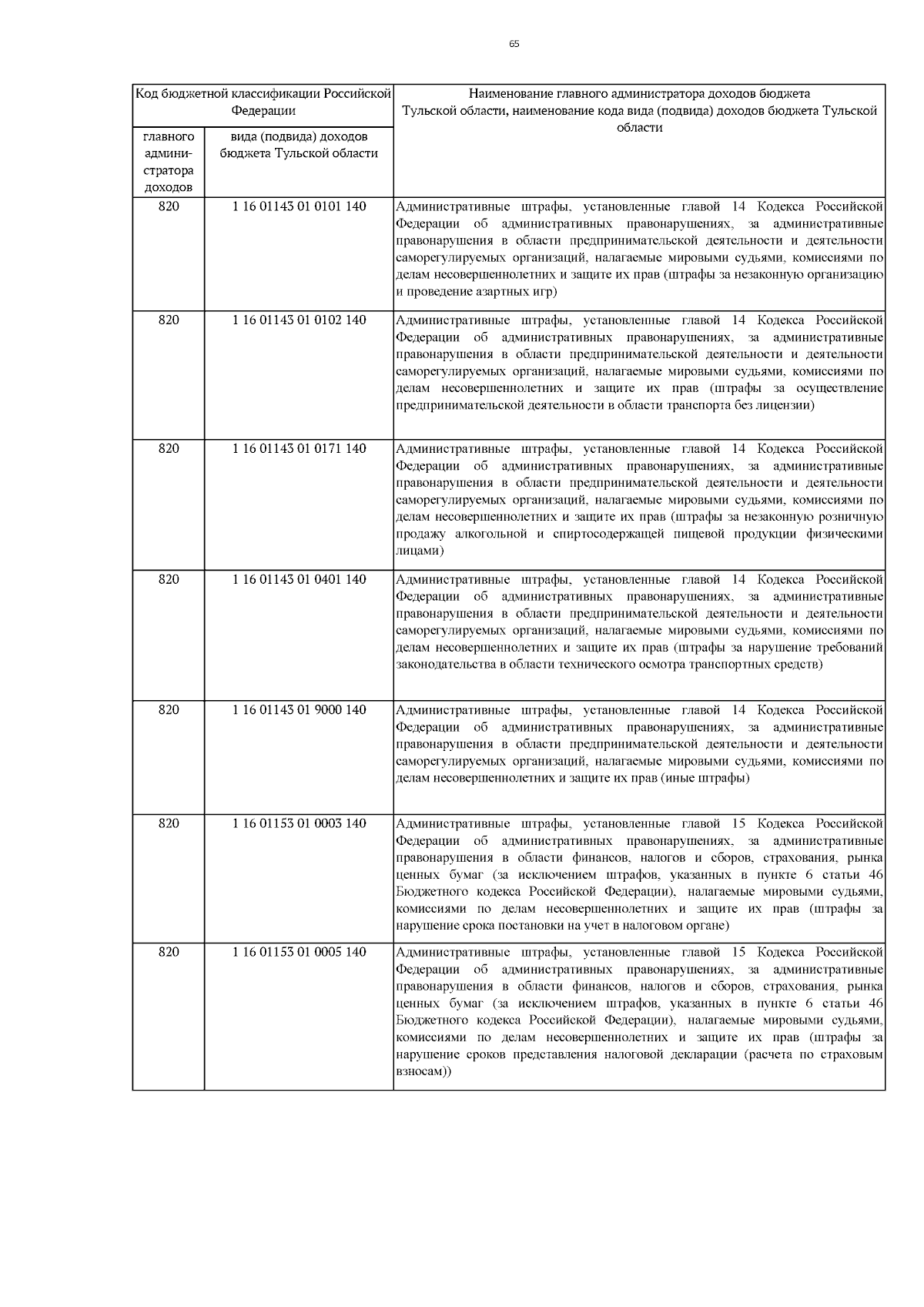 65

| Код бюджетной классификации Российской Федерации | | Наименование главного администратора доходов бюджета Тульской области, наименование кода вида (подвида) доходов бюджета Тульской области |
|---|---|---|
| главного администратора доходов | вида (подвида) доходов бюджета Тульской области | |
| 820 | 1 16 01143 01 0101 140 | Административные штрафы, установленные главой 14 Кодекса Российской Федерации об административных правонарушениях, за административные правонарушения в области предпринимательской деятельности и деятельности саморегулируемых организаций, налагаемые мировыми судьями, комиссиями по делам несовершеннолетних и защите их прав (штрафы за незаконную организацию и проведение азартных игр) |
| 820 | 1 16 01143 01 0102 140 | Административные штрафы, установленные главой 14 Кодекса Российской Федерации об административных правонарушениях, за административные правонарушения в области предпринимательской деятельности и деятельности саморегулируемых организаций, налагаемые мировыми судьями, комиссиями по делам несовершеннолетних и защите их прав (штрафы за осуществление предпринимательской деятельности в области транспорта без лицензии) |
| 820 | 1 16 01143 01 0171 140 | Административные штрафы, установленные главой 14 Кодекса Российской Федерации об административных правонарушениях, за административные правонарушения в области предпринимательской деятельности и деятельности саморегулируемых организаций, налагаемые мировыми судьями, комиссиями по делам несовершеннолетних и защите их прав (штрафы за незаконную розничную продажу алкогольной и спиртосодержащей пищевой продукции физическими лицами) |
| 820 | 1 16 01143 01 0401 140 | Административные штрафы, установленные главой 14 Кодекса Российской Федерации об административных правонарушениях, за административные правонарушения в области предпринимательской деятельности и деятельности саморегулируемых организаций, налагаемые мировыми судьями, комиссиями по делам несовершеннолетних и защите их прав (штрафы за нарушение требований законодательства в области технического осмотра транспортных средств) |
| 820 | 1 16 01143 01 9000 140 | Административные штрафы, установленные главой 14 Кодекса Российской Федерации об административных правонарушениях, за административные правонарушения в области предпринимательской деятельности и деятельности саморегулируемых организаций, налагаемые мировыми судьями, комиссиями по делам несовершеннолетних и защите их прав (иные штрафы) |
| 820 | 1 16 01153 01 0003 140 | Административные штрафы, установленные главой 15 Кодекса Российской Федерации об административных правонарушениях, за административные правонарушения в области финансов, налогов и сборов, страхования, рынка ценных бумаг (за исключением штрафов, указанных в пункте 6 статьи 46 Бюджетного кодекса Российской Федерации), налагаемые мировыми судьями, комиссиями по делам несовершеннолетних и защите их прав (штрафы за нарушение срока постановки на учет в налоговом органе) |
| 820 | 1 16 01153 01 0005 140 | Административные штрафы, установленные главой 15 Кодекса Российской Федерации об административных правонарушениях, за административные правонарушения в области финансов, налогов и сборов, страхования, рынка ценных бумаг (за исключением штрафов, указанных в пункте 6 статьи 46 Бюджетного кодекса Российской Федерации), налагаемые мировыми судьями, комиссиями по делам несовершеннолетних и защите их прав (штрафы за нарушение сроков представления налоговой декларации (расчета по страховым взносам)) |